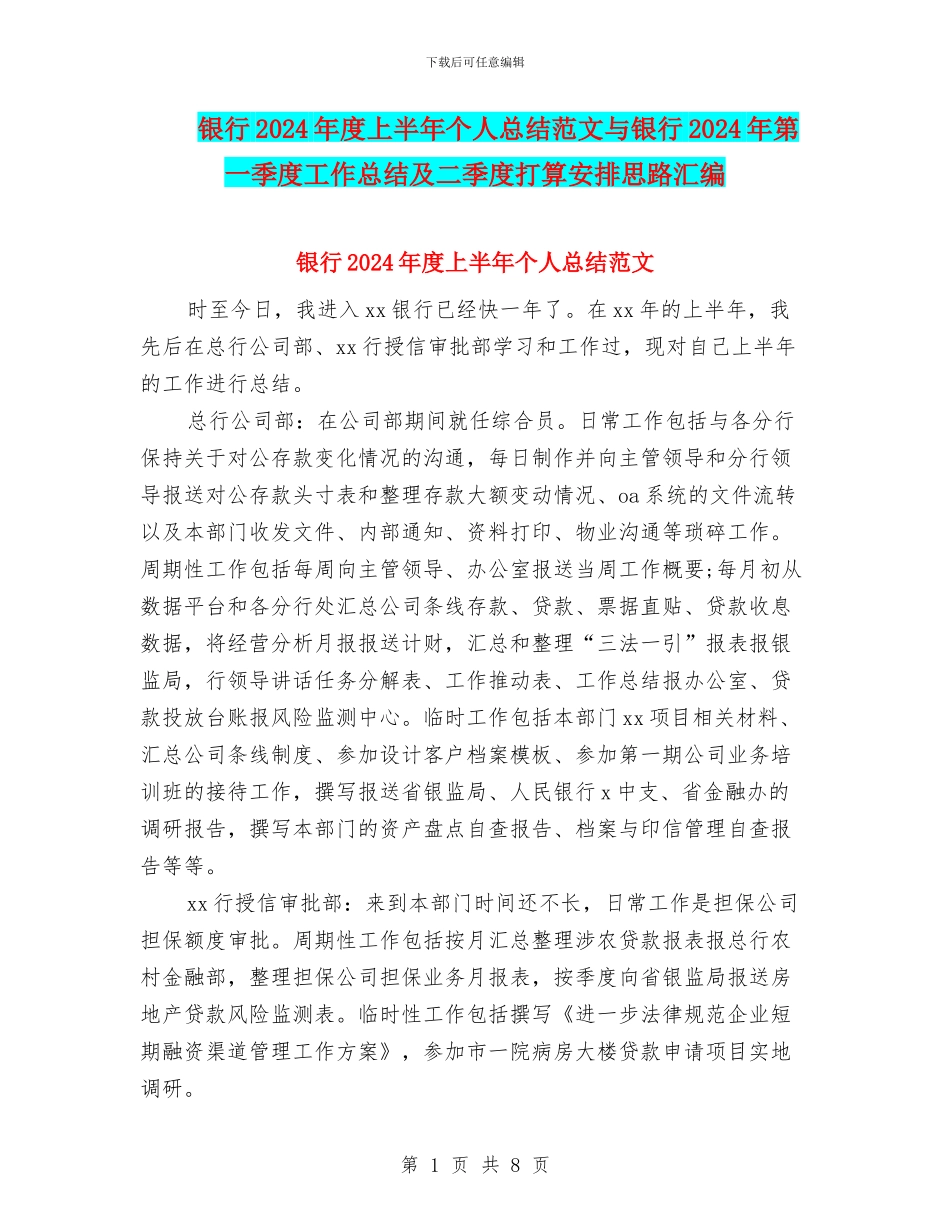 下载后可任意编辑

银行2024年度上半年个人总结范文与银行2024年第一季度工作总结及二季度打算安排思路汇编

银行2024年度上半年个人总结范文

时至今日，我进入xx银行已经快一年了。在xx年的上半年，我先后在总行公司部、xx行授信审批部学习和工作过，现对自己上半年的工作进行总结。

总行公司部：在公司部期间就任综合员。日常工作包括与各分行保持关于对公存款变化情况的沟通，每日制作并向主管领导和分行领导报送对公存款头寸表和整理存款大额变动情况、oa系统的文件流转以及本部门收发文件、内部通知、资料打印、物业沟通等琐碎工作。周期性工作包括每周向主管领导、办公室报送当周工作概要;每月初从数据平台和各分行处汇总公司条线存款、贷款、票据直贴、贷款收息数据，将经营分析月报报送计财，汇总和整理“三法一引”报表报银监局，行领导讲话任务分解表、工作推动表、工作总结报办公室、贷款投放台账报风险监测中心。临时工作包括本部门xx项目相关材料、汇总公司条线制度、参加设计客户档案模板、参加第一期公司业务培训班的接待工作，撰写报送省银监局、人民银行x中支、省金融办的调研报告，撰写本部门的资产盘点自查报告、档案与印信管理自查报告等等。

xx行授信审批部：来到本部门时间还不长，日常工作是担保公司担保额度审批。周期性工作包括按月汇总整理涉农贷款报表报总行农村金融部，整理担保公司担保业务月报表，按季度向省银监局报送房地产贷款风险监测表。临时性工作包括撰写《进一步法律规范企业短期融资渠道管理工作方案》，参加市一院病房大楼贷款申请项目实地调研。

第 1 页 共 8 页